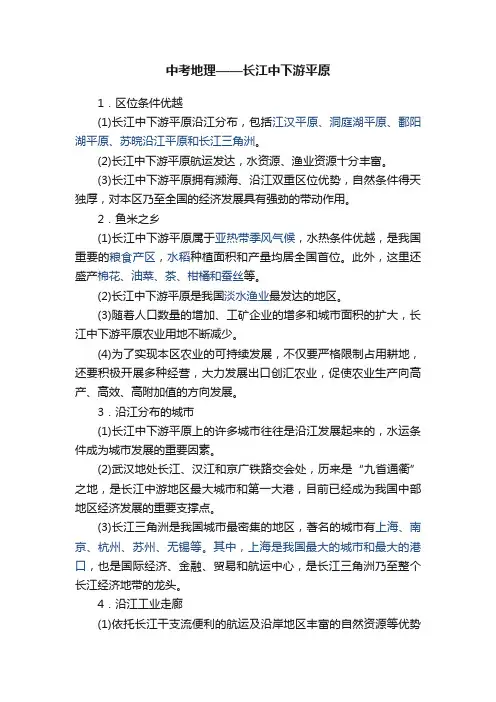 中考地理——长江中下游平原

1．区位条件优越

(1)长江中下游平原沿江分布，包括江汉平原、洞庭湖平原、鄱阳湖平原、苏皖沿江平原和长江三角洲。

(2)长江中下游平原航运发达，水资源、渔业资源十分丰富。

(3)长江中下游平原拥有濒海、沿江双重区位优势，自然条件得天独厚，对本区乃至全国的经济发展具有强劲的带动作用。

2．鱼米之乡

(1)长江中下游平原属于亚热带季风气候，水热条件优越，是我国重要的粮食产区，水稻种植面积和产量均居全国首位。此外，这里还盛产棉花、油菜、茶、柑橘和蚕丝等。

(2)长江中下游平原是我国淡水渔业最发达的地区。

(3)随着人口数量的增加、工矿企业的增多和城市面积的扩大，长江中下游平原农业用地不断减少。

(4)为了实现本区农业的可持续发展，不仅要严格限制占用耕地，还要积极开展多种经营，大力发展出口创汇农业，促使农业生产向高产、高效、高附加值的方向发展。

3．沿江分布的城市

(1)长江中下游平原上的许多城市往往是沿江发展起来的，水运条件成为城市发展的重要因素。

(2)武汉地处长江、汉江和京广铁路交会处，历来是“九省通衢”之地，是长江中游地区最大城市和第一大港，目前已经成为我国中部地区经济发展的重要支撑点。

(3)长江三角洲是我国城市最密集的地区，著名的城市有上海、南京、杭州、苏州、无锡等。其中，上海是我国最大的城市和最大的港口，也是国际经济、金融、贸易和航运中心，是长江三角洲乃至整个长江经济地带的龙头。

4．沿江工业走廊

(1)依托长江干支流便利的航运及沿岸地区丰富的自然资源等优势